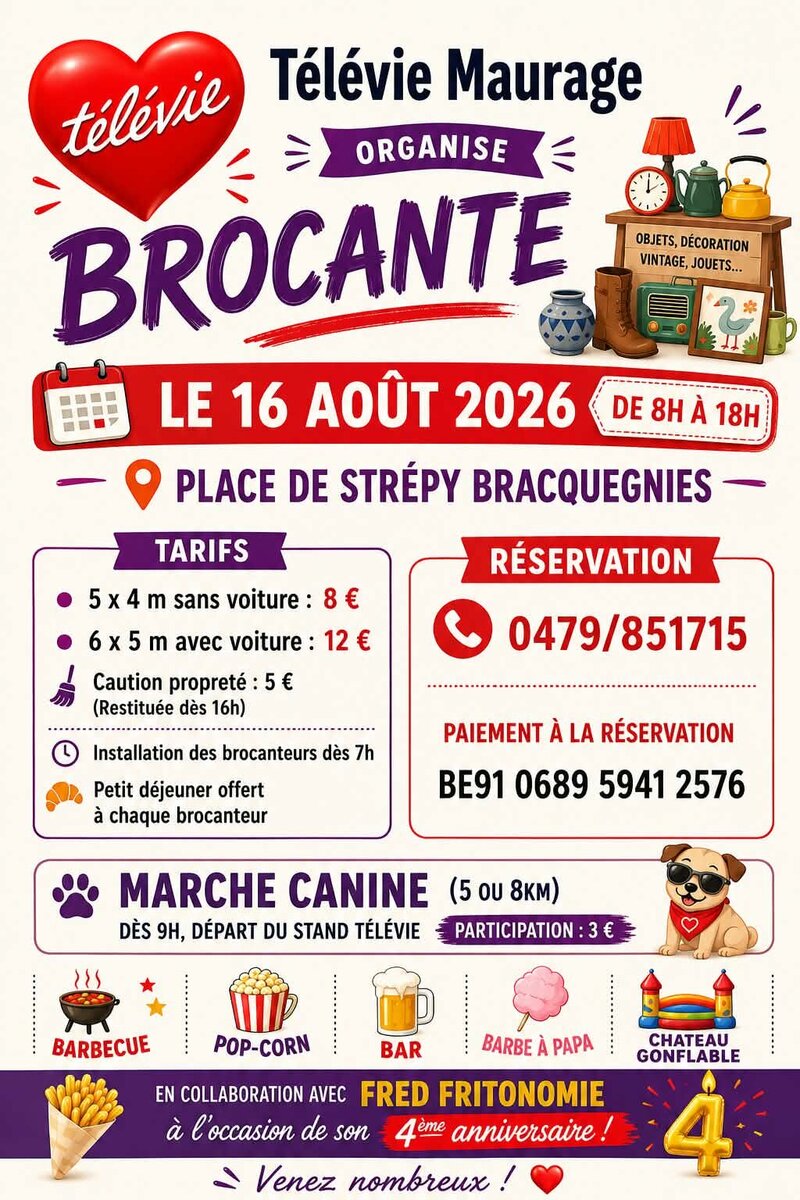 télévie

Télévie Maurage

ORGANISE

BROCANTE

OBJETS, DÉCORATION VINTAGE, JOUETS...

LE 16 AOÛT 2026

DE 8H À 18H

PLACE DE STRÉPY BRACQUEGNIES

TARIFS

5 x 4 m sans voiture : 8 €

6 x 5 m avec voiture : 12 €

Caution propreté : 5 €
(Restituée dès 16h)

Installation des brocanteurs dès 7h

Petit déjeuner offert à chaque brocanteur

RÉSERVATION

0479/851715

PAIEMENT À LA RÉSERVATION

BE91 0689 5941 2576

MARCHE CANINE (5 OU 8KM)

DÈS 9H, DÉPART DU STAND TÉLÉVIE

PARTICIPATION : 3 €

BARBECUE

POP-CORN

BAR

BARBE À PAPA

CHATEAU GONFLABLE

EN COLLABORATION AVEC FRED FRITONOMIE

à l'occasion de son 4ème anniversaire !

4

Venez nombreux !